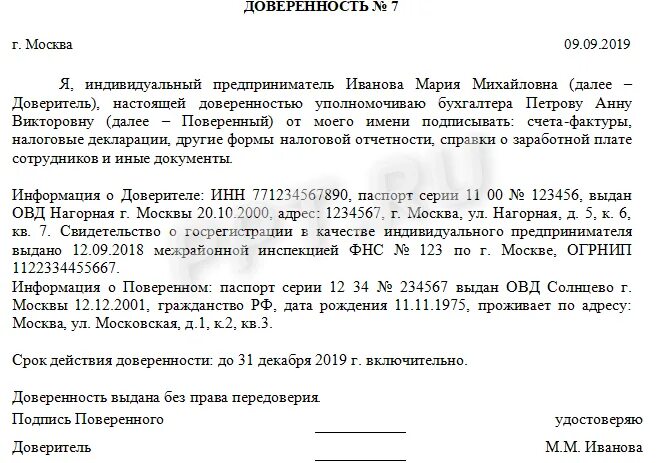 ДОВЕРЕННОСТЬ № 7

г. Москва

09.09.2019

Я, индивидуальный предприниматель Иванова Мария Михайловна (далее – Доверитель), настоящей доверенностью уполномочиваю бухгалтера Петрову Анну Викторовну (далее – Поверенный) от моего имени подписывать: счета-фактуры, налоговые декларации, другие формы налоговой отчетности, справки о заработной плате сотрудников и иные документы.

Информация о Доверителе: ИНН 771234567890, паспорт серии 11 00 № 123456, выдан ОВД Нагорная г. Москвы 20.10.2000, адрес: 1234567, г. Москва, ул. Нагорная, д. 5, к. 6, кв. 7. Свидетельство о госрегистрации в качестве индивидуального предпринимателя выдано 12.09.2018 межрайонной инспекцией ФНС № 123 по г. Москве, ОГРНИП 1122334455667.
Информация о Поверенном: паспорт серии 12 34 № 234567 выдан ОВД Солнцево г. Москвы 12.12.2001, гражданство РФ, дата рождения 11.11.1975, проживает по адресу: Москва, ул. Московская, д.1, к.2, кв.3.

Срок действия доверенности: до 31 декабря 2019 г. включительно.

Доверенность выдана без права передоверия.
Подпись Поверенного удостоверяю
Доверитель М.М. Иванова